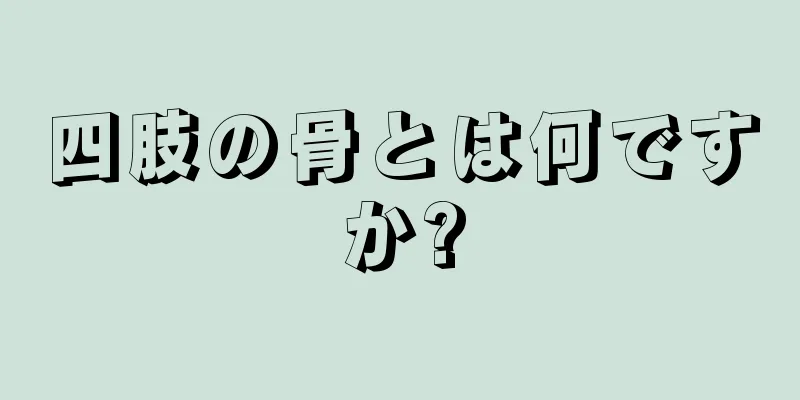 四肢の骨とは何ですか?